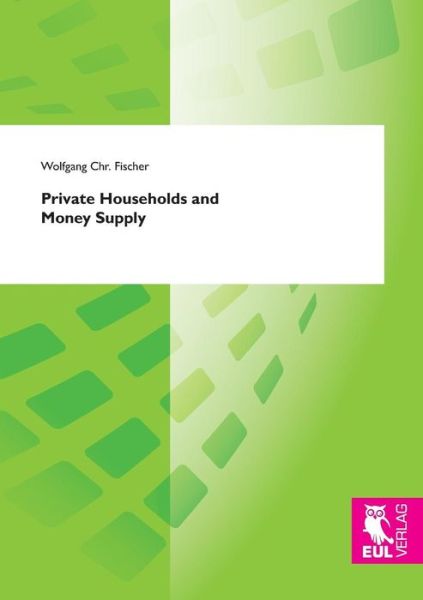 Wolfgang Chr. Fischer

Private Households and Money Supply

EUL VERLAG